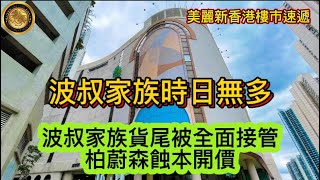 美麗新香港樓市速遞

波叔家族時日無多

波叔家族貨尾被全面接管
柏蔚森蝕本開價